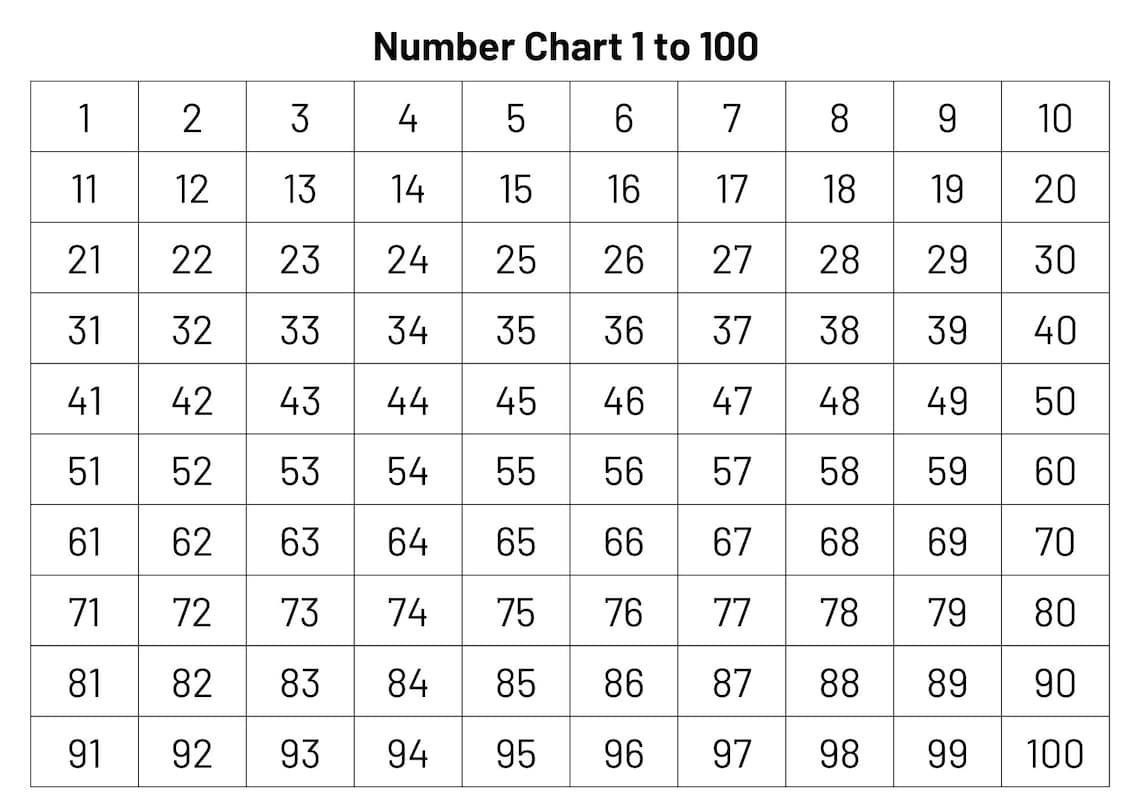 Number Chart 1 to 100

| 1 | 2 | 3 | 4 | 5 | 6 | 7 | 8 | 9 | 10 |
|---|---|---|---|---|---|---|---|---|---|
| 11 | 12 | 13 | 14 | 15 | 16 | 17 | 18 | 19 | 20 |
| 21 | 22 | 23 | 24 | 25 | 26 | 27 | 28 | 29 | 30 |
| 31 | 32 | 33 | 34 | 35 | 36 | 37 | 38 | 39 | 40 |
| 41 | 42 | 43 | 44 | 45 | 46 | 47 | 48 | 49 | 50 |
| 51 | 52 | 53 | 54 | 55 | 56 | 57 | 58 | 59 | 60 |
| 61 | 62 | 63 | 64 | 65 | 66 | 67 | 68 | 69 | 70 |
| 71 | 72 | 73 | 74 | 75 | 76 | 77 | 78 | 79 | 80 |
| 81 | 82 | 83 | 84 | 85 | 86 | 87 | 88 | 89 | 90 |
| 91 | 92 | 93 | 94 | 95 | 96 | 97 | 98 | 99 | 100 |